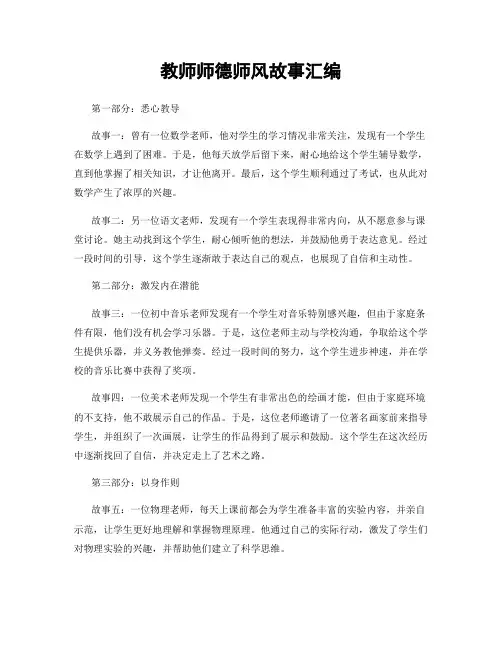 教师师德师风故事汇编

第一部分：悉心教导

故事一：曾有一位数学老师，他对学生的学习情况非常关注，发现有一个学生在数学上遇到了困难。于是，他每天放学后留下来，耐心地给这个学生辅导数学，直到他掌握了相关知识，才让他离开。最后，这个学生顺利通过了考试，也从此对数学产生了浓厚的兴趣。

故事二：另一位语文老师，发现有一个学生表现得非常内向，从不愿意参与课堂讨论。她主动找到这个学生，耐心倾听他的想法，并鼓励他勇于表达意见。经过一段时间的引导，这个学生逐渐敢于表达自己的观点，也展现了自信和主动性。

第二部分：激发内在潜能

故事三：一位初中音乐老师发现有一个学生对音乐特别感兴趣，但由于家庭条件有限，他们没有机会学习乐器。于是，这位老师主动与学校沟通，争取给这个学生提供乐器，并义务教他弹奏。经过一段时间的努力，这个学生进步神速，并在学校的音乐比赛中获得了奖项。

故事四：一位美术老师发现一个学生有非常出色的绘画才能，但由于家庭环境的不支持，他不敢展示自己的作品。于是，这位老师邀请了一位著名画家前来指导学生，并组织了一次画展，让学生的作品得到了展示和鼓励。这个学生在这次经历中逐渐找回了自信，并决定走上了艺术之路。

第三部分：以身作则

故事五：一位物理老师，每天上课前都会为学生准备丰富的实验内容，并亲自示范，让学生更好地理解和掌握物理原理。他通过自己的实际行动，激发了学生们对物理实验的兴趣，并帮助他们建立了科学思维。